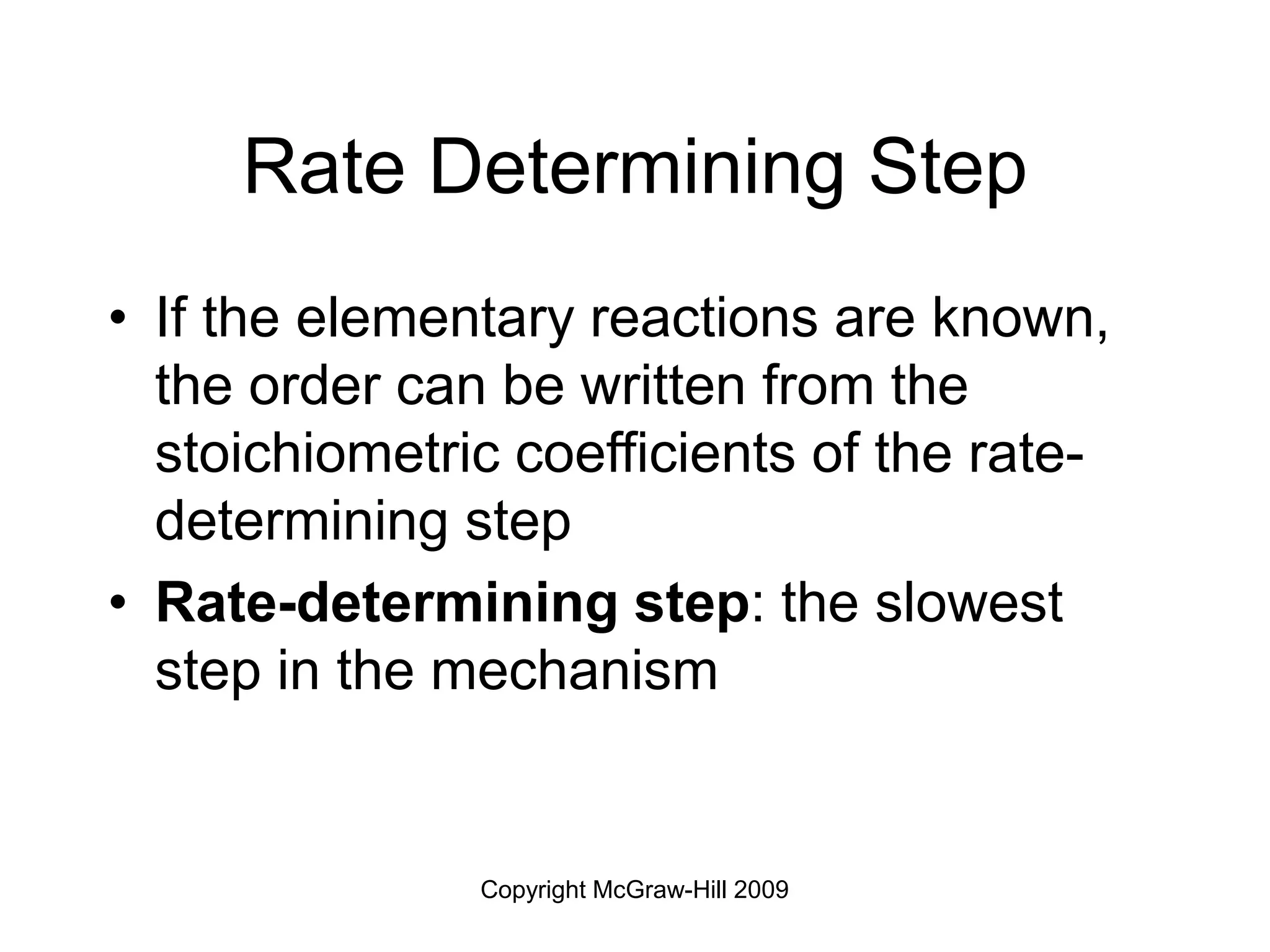 Rate Determining Step

• If the elementary reactions are known, the order can be written from the stoichiometric coefficients of the rate-determining step

• Rate-determining step: the slowest step in the mechanism

Copyright McGraw-Hill 2009